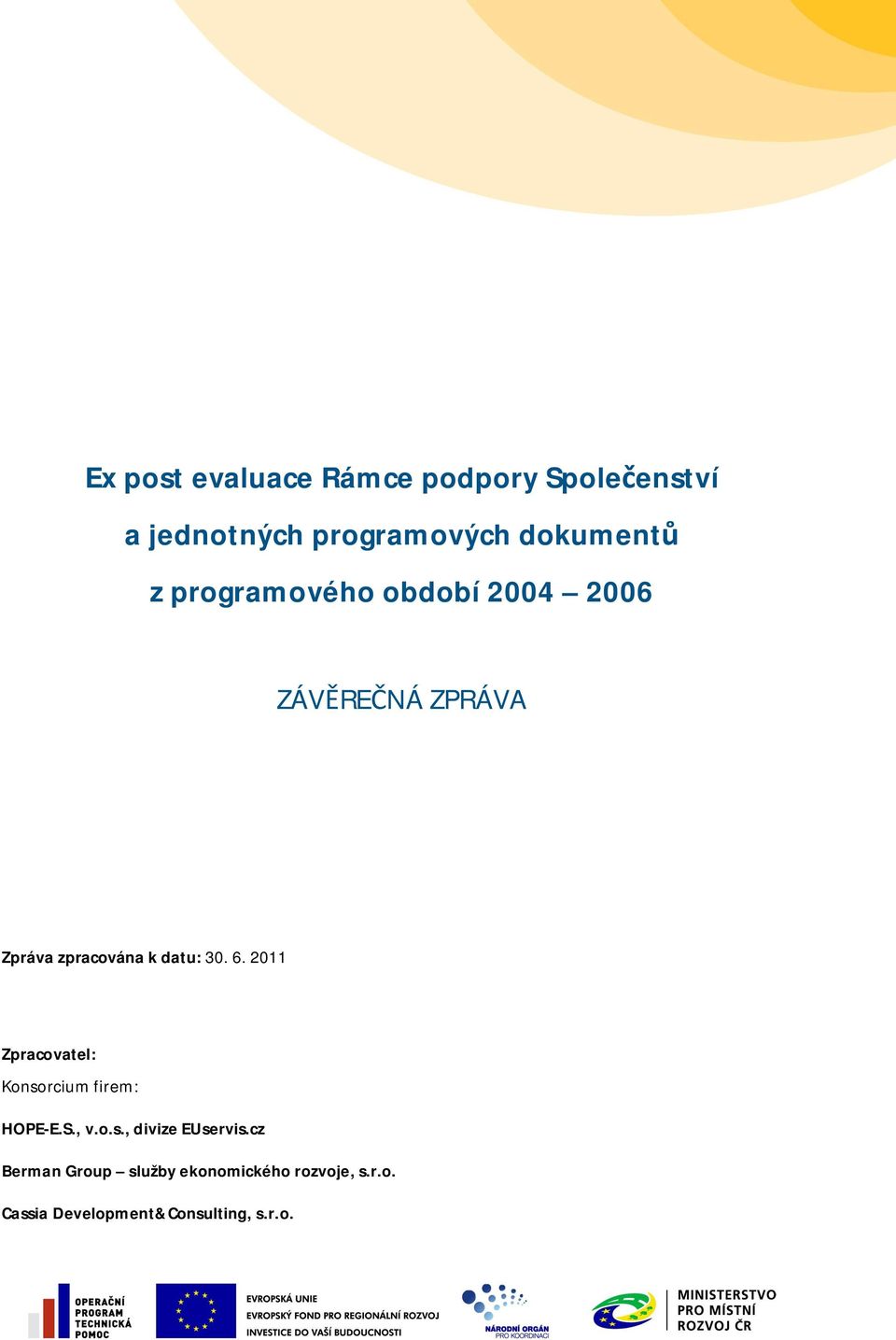 Ex post evaluace Rámce podpory Společenství a jednotných programových dokumentů z programového období 2004 – 2006

ZÁVĚREČNÁ ZPRÁVA

Zpráva zpracována k datu: 30. 6. 2011

Zpracovatel:

Konsorcium firem:

HOPE-E.S., v.o.s., divize EUservis.cz

Berman Group – služby ekonomického rozvoje, s.r.o.

Cassia Development & Consulting, s.r.o.

OPERAČNÍ PROGRAM TECHNICKÁ POMOC

EVROPSKÁ UNIE
EVROPSKÝ FOND PRO REGIONÁLNÍ ROZVOJ
INVESTICE DO VAŠÍ BUDOUCNOSTI

NÁRODNÍ ORGÁN PRO KOORDINACI

MINISTERSTVO PRO MÍSTNÍ ROZVOJ ČR